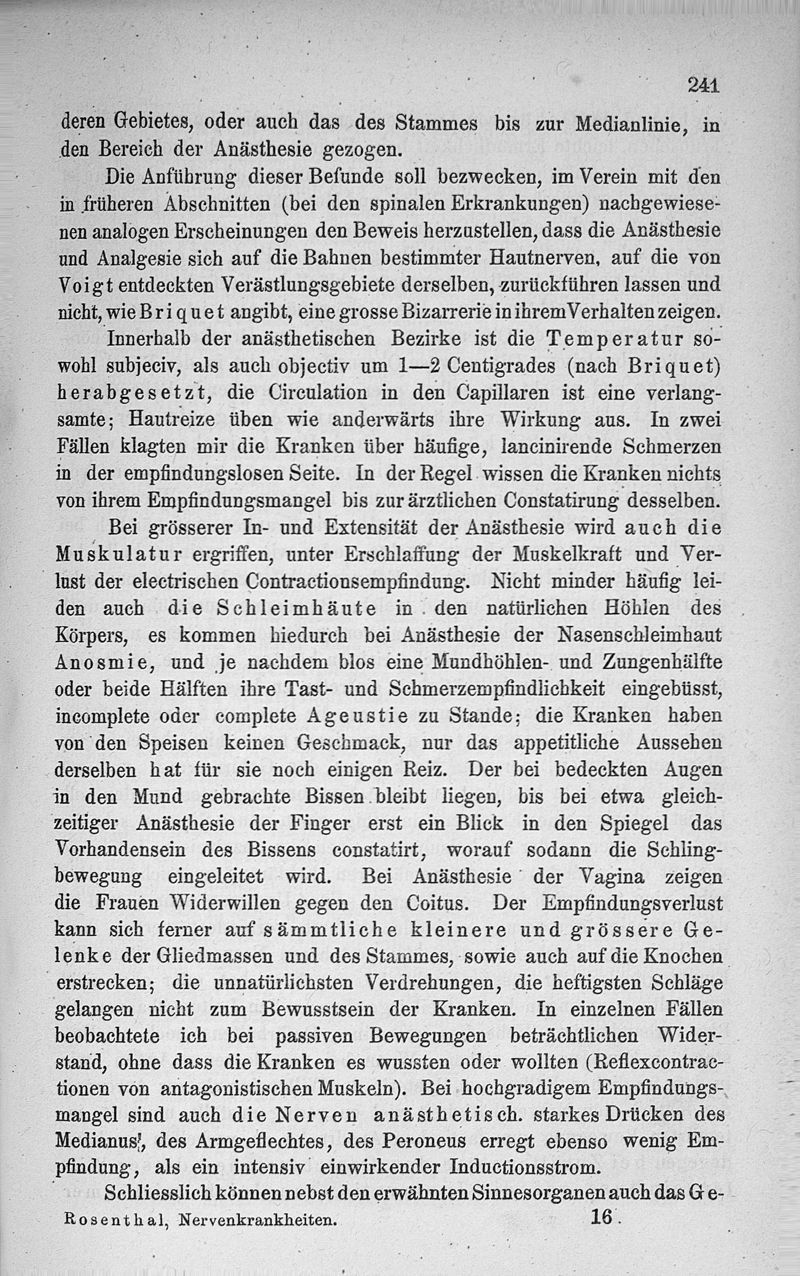 241

deren Gebietes, oder auch das des Stammes bis zur Medianlinie, in den Bereich der Anästhesie gezogen.

Die Anführung dieser Befunde soll bezwecken, im Verein mit den in früheren Abschnitten (bei den spinalen Erkrankungen) nachgewiesenen analogen Erscheinungen den Beweis herzustellen, dass die Anästhesie und Analgesie sich auf die Bahnen bestimmter Hautnerven, auf die von Voigt entdeckten Verästlungsgebiete derselben, zurückführen lassen und nicht, wie Briquet angibt, eine grosse Bizarrerie in ihrem Verhalten zeigen.

Innerhalb der anästhetischen Bezirke ist die Temperatur sowohl subjeciv, als auch objectiv um 1—2 Centigrades (nach Briquet) herabgesetzt, die Circulation in den Capillaren ist eine verlangsamte; Hautreize üben wie anderwärts ihre Wirkung aus. In zwei Fällen klagten mir die Kranken über häufige, lancinirende Schmerzen in der empfindungslosen Seite. In der Regel wissen die Kranken nichts von ihrem Empfindungsmangel bis zur ärztlichen Constatirung desselben.

Bei grösserer In- und Extensität der Anästhesie wird auch die Muskulatur ergriffen, unter Erschlaffung der Muskelkraft und Verlust der electrischen Contractionsempfindung. Nicht minder häufig leiden auch die Schleimhäute in den natürlichen Höhlen des Körpers, es kommen hiedurch bei Anästhesie der Nasenschleimhaut Anosmie, und je nachdem blos eine Mundhöhlen- und Zungenhälfte oder beide Hälften ihre Tast- und Schmerzempfindlichkeit eingebüsst, incomplete oder complete Ageustie zu Stande; die Kranken haben von den Speisen keinen Geschmack, nur das appetitliche Aussehen derselben hat für sie noch einigen Reiz. Der bei bedeckten Augen in den Mund gebrachte Bissen bleibt liegen, bis bei etwa gleichzeitiger Anästhesie der Finger erst ein Blick in den Spiegel das Vorhandensein des Bissens constatirt, worauf sodann die Schlingbewegung eingeleitet wird. Bei Anästhesie der Vagina zeigen die Frauen Widerwillen gegen den Coitus. Der Empfindungsverlust kann sich ferner auf sämmtliche kleinere und grössere Gelenke der Gliedmassen und des Stammes, sowie auch auf die Knochen erstrecken; die unnatürlichsten Verdrehungen, die heftigsten Schläge gelangen nicht zum Bewusstsein der Kranken. In einzelnen Fällen beobachtete ich bei passiven Bewegungen beträchtlichen Widerstand, ohne dass die Kranken es wussten oder wollten (Reflexcontractionen von antagonistischen Muskeln). Bei hochgradigem Empfindungsmangel sind auch die Nerven anästhetisch. starkes Drücken des Medianus, des Armgeflechtes, des Peroneus erregt ebenso wenig Empfindung, als ein intensiv einwirkender Inductionsstrom.

Schliesslich können nebst den erwähnten Sinnesorganen auch das Ge-

Rosenthal, Nervenkrankheiten. 16